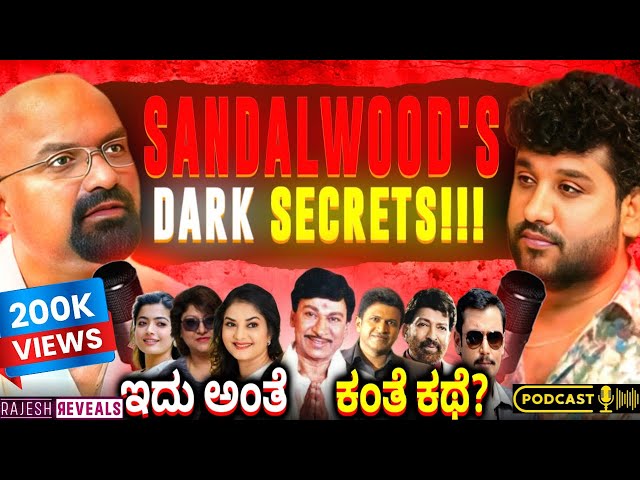 SANDALWOOD'S
DARK SECRETS!!!

200K
VIEWS

RAJESH REVEALS

ಇದು ಅಂತೆ ಕಂತೆ ಕಥೆ?

PODCAST